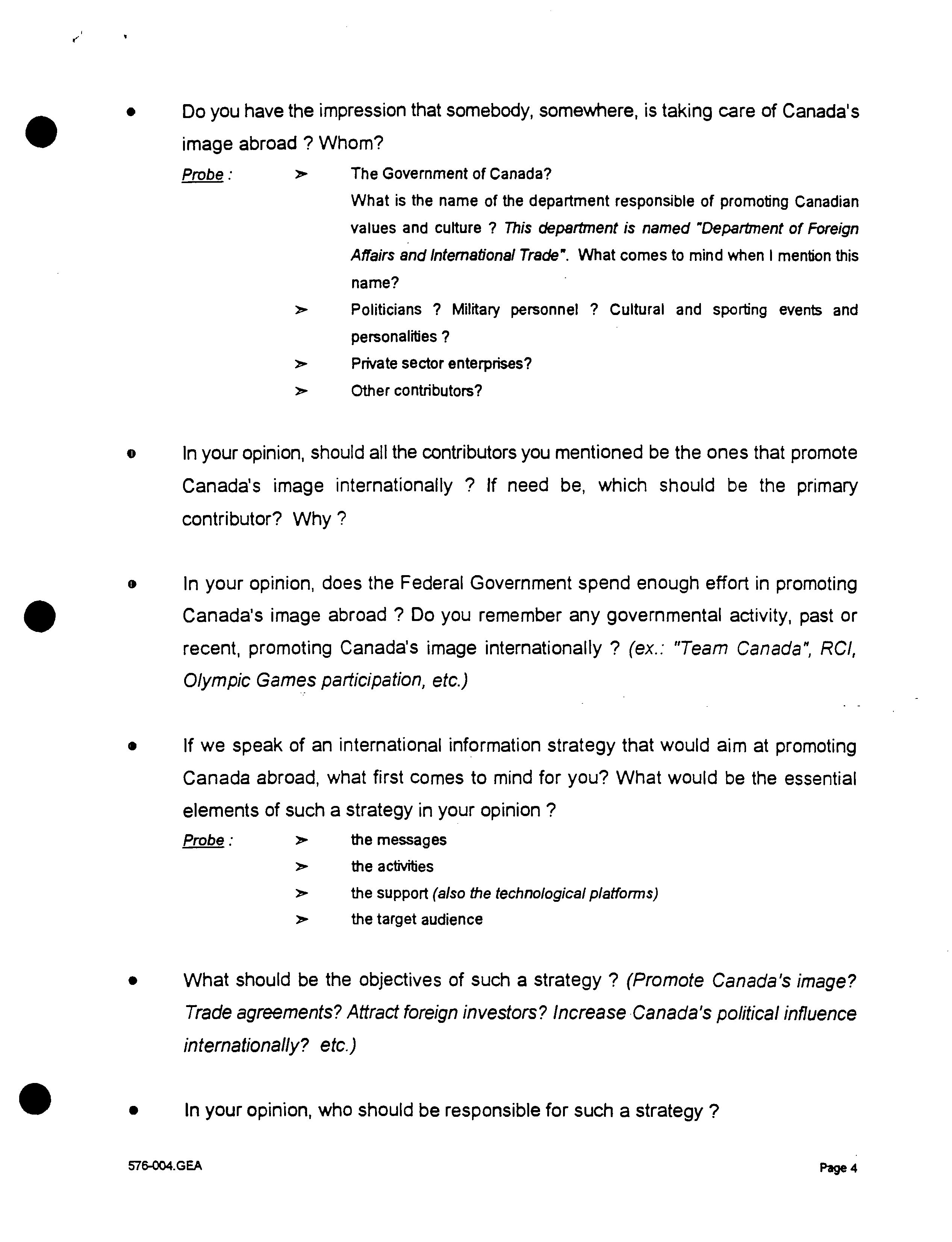 • Do you have the impression that somebody, somewhere, is taking care of Canada's image abroad ? Whom?

Probe : ➢ The Government of Canada?
What is the name of the department responsible of promoting Canadian values and culture ? This department is named "Department of Foreign Affairs and International Trade". What comes to mind when I mention this name?
➢ Politicians ? Military personnel ? Cultural and sporting events and personalities ?
➢ Private sector enterprises?
➢ Other contributors?

• In your opinion, should all the contributors you mentioned be the ones that promote Canada's image internationally ? If need be, which should be the primary contributor? Why ?

• In your opinion, does the Federal Government spend enough effort in promoting Canada's image abroad ? Do you remember any governmental activity, past or recent, promoting Canada's image internationally ? (ex.: "Team Canada", RCI, Olympic Games participation, etc.)

• If we speak of an international information strategy that would aim at promoting Canada abroad, what first comes to mind for you? What would be the essential elements of such a strategy in your opinion ?

Probe : ➢ the messages
➢ the activities
➢ the support (also the technological platforms)
➢ the target audience

• What should be the objectives of such a strategy ? (Promote Canada's image? Trade agreements? Attract foreign investors? Increase Canada's political influence internationally? etc.)

• In your opinion, who should be responsible for such a strategy ?

576-004.GEA Page 4